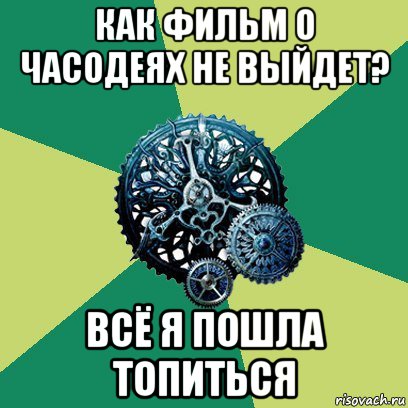 КАК ФИЛЬМ О ЧАСОДЕЯХ НЕ ВЫЙДЕТ?

ВСЁ Я ПОШЛА ТОПИТЬСЯ

risovach.ru